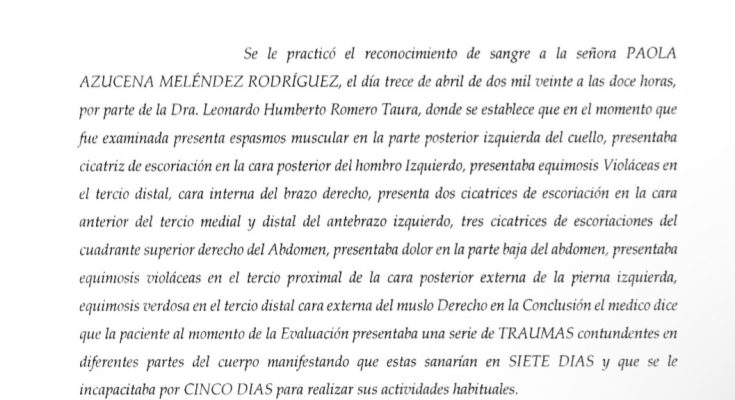 Se le practicó el reconocimiento de sangre a la señora PAOLA AZUCENA MELÉNDEZ RODRÍGUEZ, el día trece de abril de dos mil veinte a las doce horas, por parte de la Dra. Leonardo Humberto Romero Taura, donde se establece que en el momento que fue examinada presenta espasmos muscular en la parte posterior izquierda del cuello, presentaba cicatriz de escoriación en la cara posterior del hombro Izquierdo, presentaba equimosis Violáceas en el tercio distal, cara interna del brazo derecho, presenta dos cicatrices de escoriación en la cara anterior del tercio medial y distal del antebrazo izquierdo, tres cicatrices de escoriaciones del cuadrante superior derecho del Abdomen, presentaba dolor en la parte baja del abdomen, presentaba equimosis violáceas en el tercio proximal de la cara posterior externa de la pierna izquierda, equimosis verdosa en el tercio distal cara externa del muslo Derecho en la Conclusión el medico dice que la paciente al momento de la Evaluación presentaba una serie de TRAUMAS contundentes en diferentes partes del cuerpo manifestando que estas sanarían en SIETE DIAS y que se le incapacitaba por CINCO DIAS para realizar sus actividades habituales.